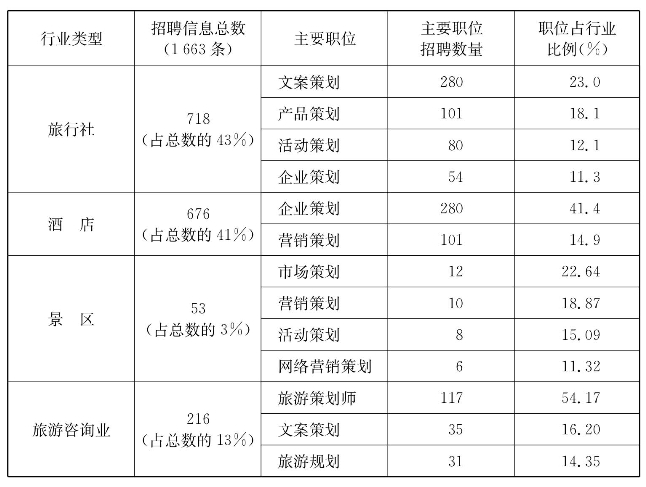 | 行业类型 | 招聘信息总数（1 663 条） | 主要职位 | 主要职位招聘数量 | 职位占行业比例（%） |
|---|---|---|---|---|
| 旅行社 | 718（占总数的 43%） | 文案策划 | 280 | 23.0 |
| | | 产品策划 | 101 | 18.1 |
| | | 活动策划 | 80 | 12.1 |
| | | 企业策划 | 54 | 11.3 |
| 酒　店 | 676（占总数的 41%） | 企业策划 | 280 | 41.4 |
| | | 营销策划 | 101 | 14.9 |
| 景　区 | 53（占总数的 3%） | 市场策划 | 12 | 22.64 |
| | | 营销策划 | 10 | 18.87 |
| | | 活动策划 | 8 | 15.09 |
| | | 网络营销策划 | 6 | 11.32 |
| 旅游咨询业 | 216（占总数的 13%） | 旅游策划师 | 117 | 54.17 |
| | | 文案策划 | 35 | 16.20 |
| | | 旅游规划 | 31 | 14.35 |